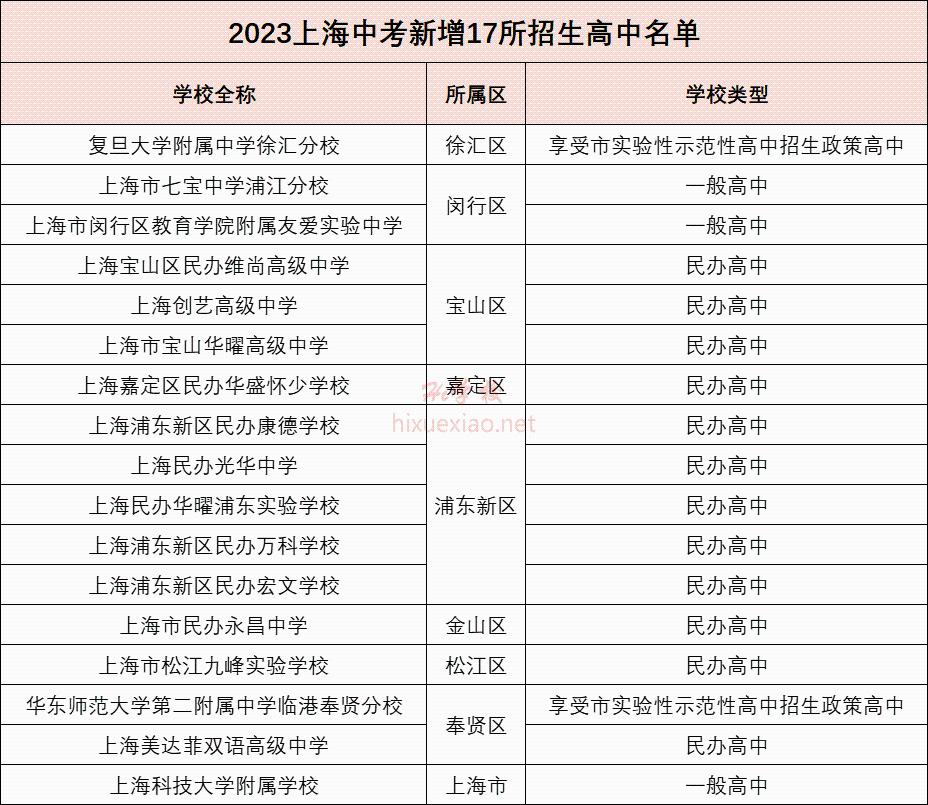 2023上海中考新增17所招生高中名单

| 学校全称 | 所属区 | 学校类型 |
|---|---|---|
| 复旦大学附属中学徐汇分校 | 徐汇区 | 享受市实验性示范性高中招生政策高中 |
| 上海市七宝中学浦江分校 | 闵行区 | 一般高中 |
| 上海市闵行区教育学院附属友爱实验中学 | 闵行区 | 一般高中 |
| 上海宝山区民办维尚高级中学 | 宝山区 | 民办高中 |
| 上海创艺高级中学 | 宝山区 | 民办高中 |
| 上海市宝山华曜高级中学 | 宝山区 | 民办高中 |
| 上海嘉定区民办华盛怀少学校 | 嘉定区 | 民办高中 |
| 上海浦东新区民办康德学校 | 浦东新区 | 民办高中 |
| 上海民办光华中学 | 浦东新区 | 民办高中 |
| 上海民办华曜浦东实验学校 | 浦东新区 | 民办高中 |
| 上海浦东新区民办万科学校 | 浦东新区 | 民办高中 |
| 上海浦东新区民办宏文学校 | 浦东新区 | 民办高中 |
| 上海市民办永昌中学 | 金山区 | 民办高中 |
| 上海市松江九峰实验学校 | 松江区 | 民办高中 |
| 华东师范大学第二附属中学临港奉贤分校 | 奉贤区 | 享受市实验性示范性高中招生政策高中 |
| 上海美达菲双语高级中学 | 奉贤区 | 民办高中 |
| 上海科技大学附属学校 | 上海市 | 一般高中 |

hixuexiao.net